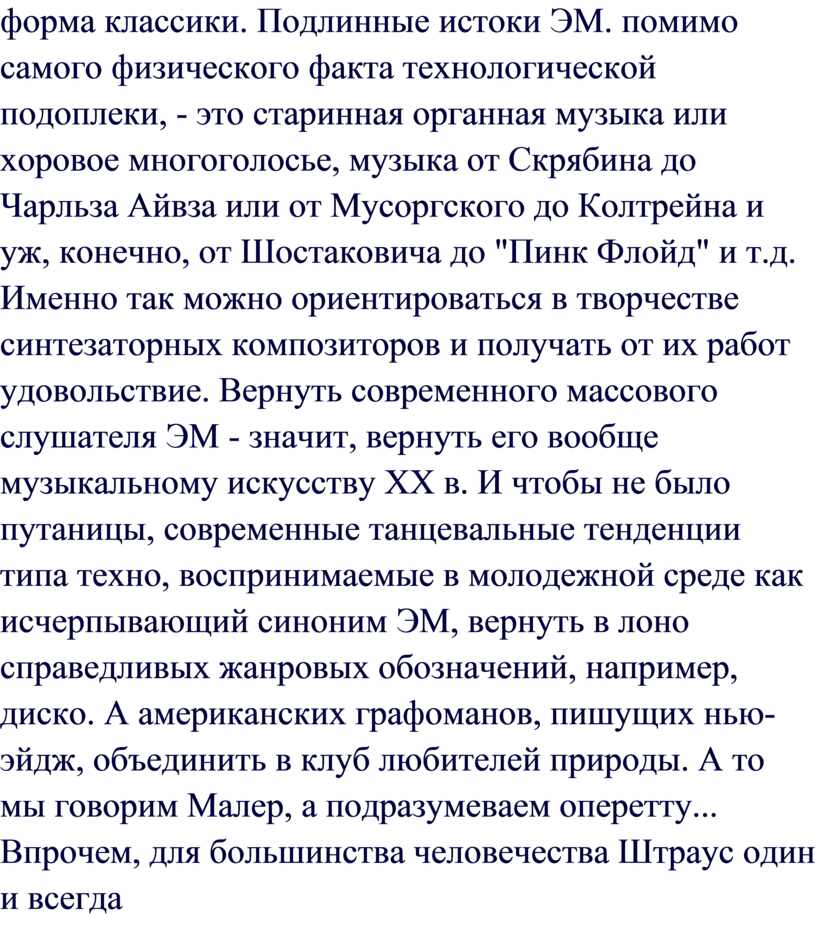 форма классики. Подлинные истоки ЭМ. помимо самого физического факта технологической подоплеки, - это старинная органная музыка или хоровое многоголосье, музыка от Скрябина до Чарльза Айвза или от Мусоргского до Колтрейна и уж, конечно, от Шостаковича до "Пинк Флойд" и т.д. Именно так можно ориентироваться в творчестве синтезаторных композиторов и получать от их работ удовольствие. Вернуть современного массового слушателя ЭМ - значит, вернуть его вообще музыкальному искусству XX в. И чтобы не было путаницы, современные танцевальные тенденции типа техно, воспринимаемые в молодежной среде как исчерпывающий синоним ЭМ, вернуть в лоно справедливых жанровых обозначений, например, диско. А американских графоманов, пишущих нью-эйдж, объединить в клуб любителей природы. А то мы говорим Малер, а подразумеваем оперетту... Впрочем, для большинства человечества Штраус один и всегда